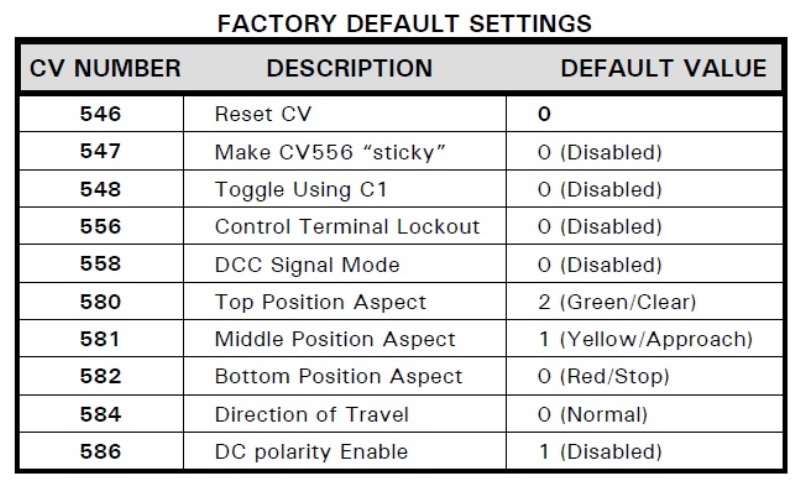 FACTORY DEFAULT SETTINGS

| CV NUMBER | DESCRIPTION | DEFAULT VALUE |
|---|---|---|
| 546 | Reset CV | 0 |
| 547 | Make CV556 “sticky” | 0 (Disabled) |
| 548 | Toggle Using C1 | 0 (Disabled) |
| 556 | Control Terminal Lockout | 0 (Disabled) |
| 558 | DCC Signal Mode | 0 (Disabled) |
| 580 | Top Position Aspect | 2 (Green/Clear) |
| 581 | Middle Position Aspect | 1 (Yellow/Approach) |
| 582 | Bottom Position Aspect | 0 (Red/Stop) |
| 584 | Direction of Travel | 0 (Normal) |
| 586 | DC polarity Enable | 1 (Disabled) |